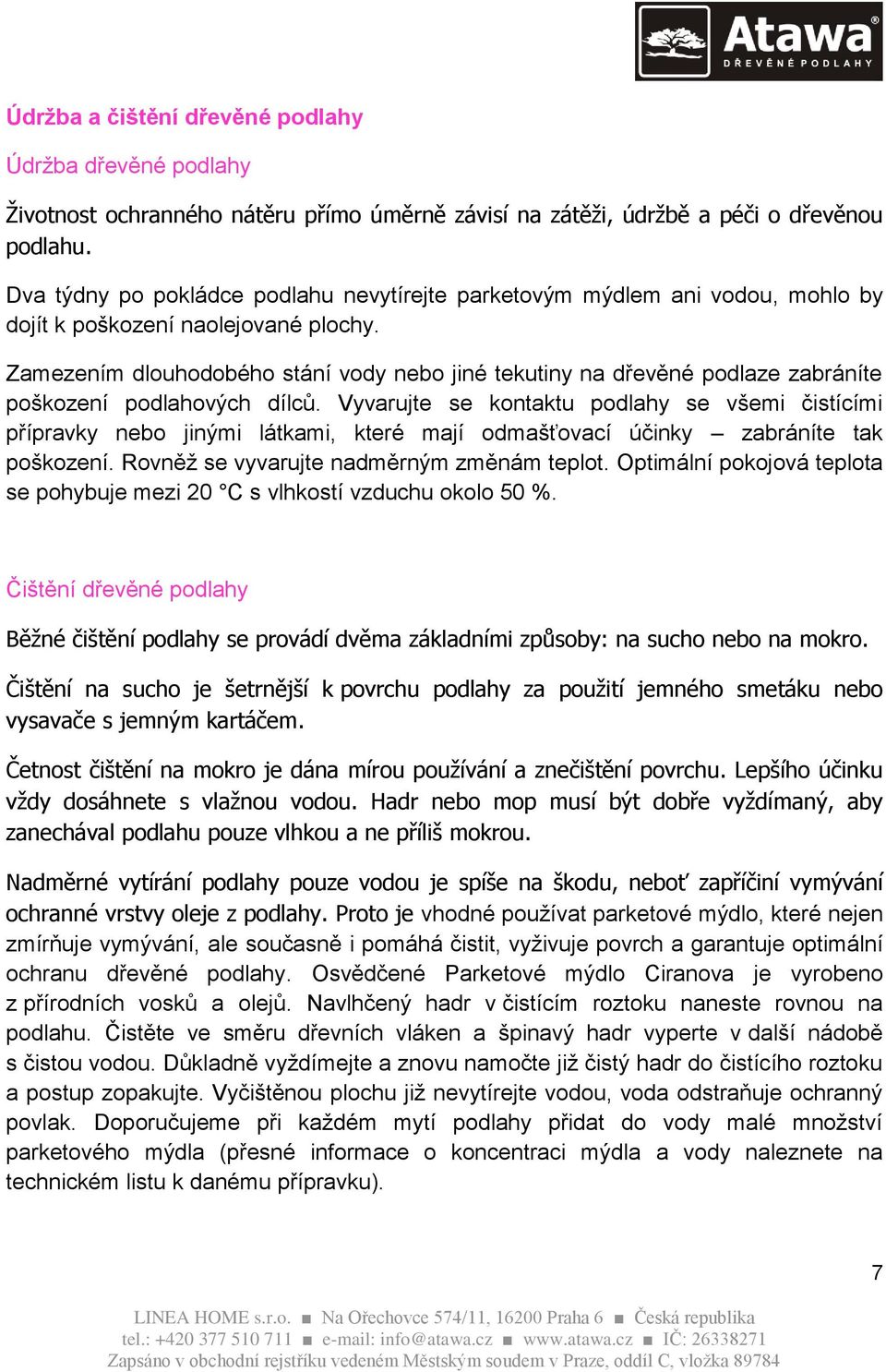 Atawa®
DŘEVĚNÉ PODLAHY

Údržba a čištění dřevěné podlahy

Údržba dřevěné podlahy

Životnost ochranného nátěru přímo úměrně závisí na zátěži, údržbě a péči o dřevěnou podlahu.

Dva týdny po pokládce podlahu nevytírejte parketovým mýdlem ani vodou, mohlo by dojít k poškození naolejované plochy.

Zamezením dlouhodobého stání vody nebo jiné tekutiny na dřevěné podlaze zabráníte poškození podlahových dílců. Vyvarujte se kontaktu podlahy se všemi čistícími přípravky nebo jinými látkami, které mají odmašťovací účinky – zabráníte tak poškození. Rovněž se vyvarujte nadměrným změnám teplot. Optimální pokojová teplota se pohybuje mezi 20 °C s vlhkostí vzduchu okolo 50 %.

Čištění dřevěné podlahy

Běžné čištění podlahy se provádí dvěma základními způsoby: na sucho nebo na mokro.

Čištění na sucho je šetrnější k povrchu podlahy za použití jemného smetáku nebo vysavače s jemným kartáčem.

Četnost čištění na mokro je dána mírou používání a znečištění povrchu. Lepšího účinku vždy dosáhnete s vlažnou vodou. Hadr nebo mop musí být dobře vyždímaný, aby zanechával podlahu pouze vlhkou a ne příliš mokrou.

Nadměrné vytírání podlahy pouze vodou je spíše na škodu, neboť zapříčiní vymývání ochranné vrstvy oleje z podlahy. Proto je vhodné používat parketové mýdlo, které nejen zmírňuje vymývání, ale současně i pomáhá čistit, vyživuje povrch a garantuje optimální ochranu dřevěné podlahy. Osvědčené Parketové mýdlo Ciranova je vyrobeno z přírodních vosků a olejů. Navlhčený hadr v čistícím roztoku naneste rovnou na podlahu. Čistěte ve směru dřevních vláken a špinavý hadr vyperte v další nádobě s čistou vodou. Důkladně vyždímejte a znovu namočte již čistý hadr do čistícího roztoku a postup zopakujte. Vyčištěnou plochu již nevytírejte vodou, voda odstraňuje ochranný povlak. Doporučujeme při každém mytí podlahy přidat do vody malé množství parketového mýdla (přesné informace o koncentraci mýdla a vody naleznete na technickém listu k danému přípravku).

7

LINEA HOME s.r.o. ■ Na Ořechovce 574/11, 16200 Praha 6 ■ Česká republika
tel.: +420 377 510 711 ■ e-mail: info@atawa.cz ■ www.atawa.cz ■ IČ: 26338271
Zapsáno v obchodní rejstříku vedeném Městským soudem v Praze, oddíl C, vložka 89784